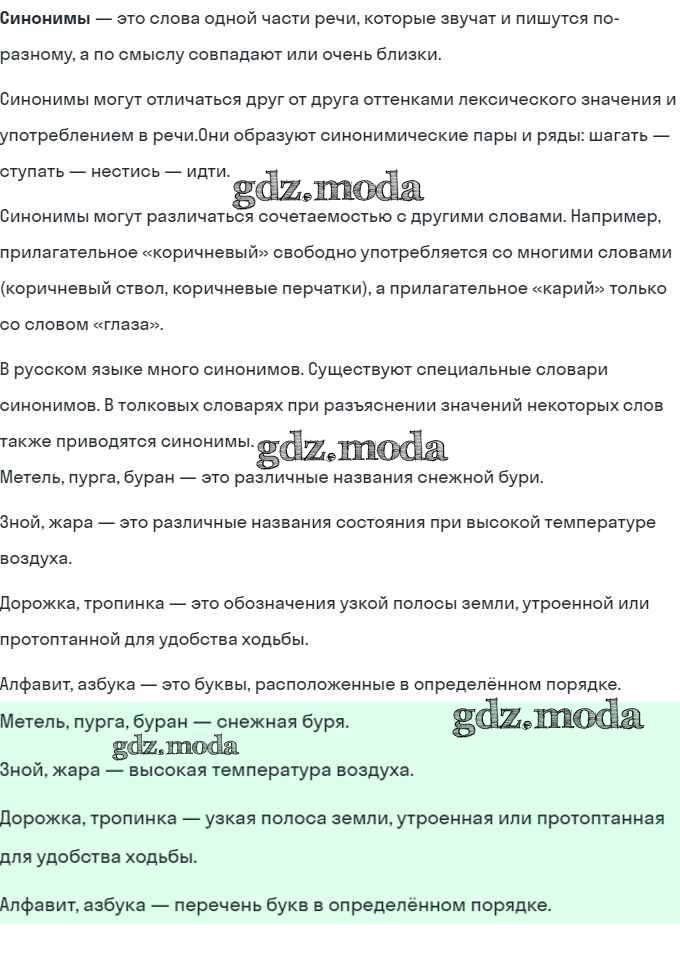 Синонимы — это слова одной части речи, которые звучат и пишутся по-разному, а по смыслу совпадают или очень близки.

Синонимы могут отличаться друг от друга оттенками лексического значения и употреблением в речи.Они образуют синонимические пары и ряды: шагать — ступать — нестись — идти.

gdz.moda

Синонимы могут различаться сочетаемостью с другими словами. Например, прилагательное «коричневый» свободно употребляется со многими словами (коричневый ствол, коричневые перчатки), а прилагательное «карий» только со словом «глаза».

В русском языке много синонимов. Существуют специальные словари синонимов. В толковых словарях при разъяснении значений некоторых слов также приводятся синонимы.

gdz.moda

Метель, пурга, буран — это различные названия снежной бури.

Зной, жара — это различные названия состояния при высокой температуре воздуха.

Дорожка, тропинка — это обозначения узкой полосы земли, утроенной или протоптанной для удобства ходьбы.

Алфавит, азбука — это буквы, расположенные в определённом порядке.

Метель, пурга, буран — снежная буря.

gdz.moda

gdz.moda

Зной, жара — высокая температура воздуха.

Дорожка, тропинка — узкая полоса земли, утроенная или протоптанная для удобства ходьбы.

Алфавит, азбука — перечень букв в определённом порядке.